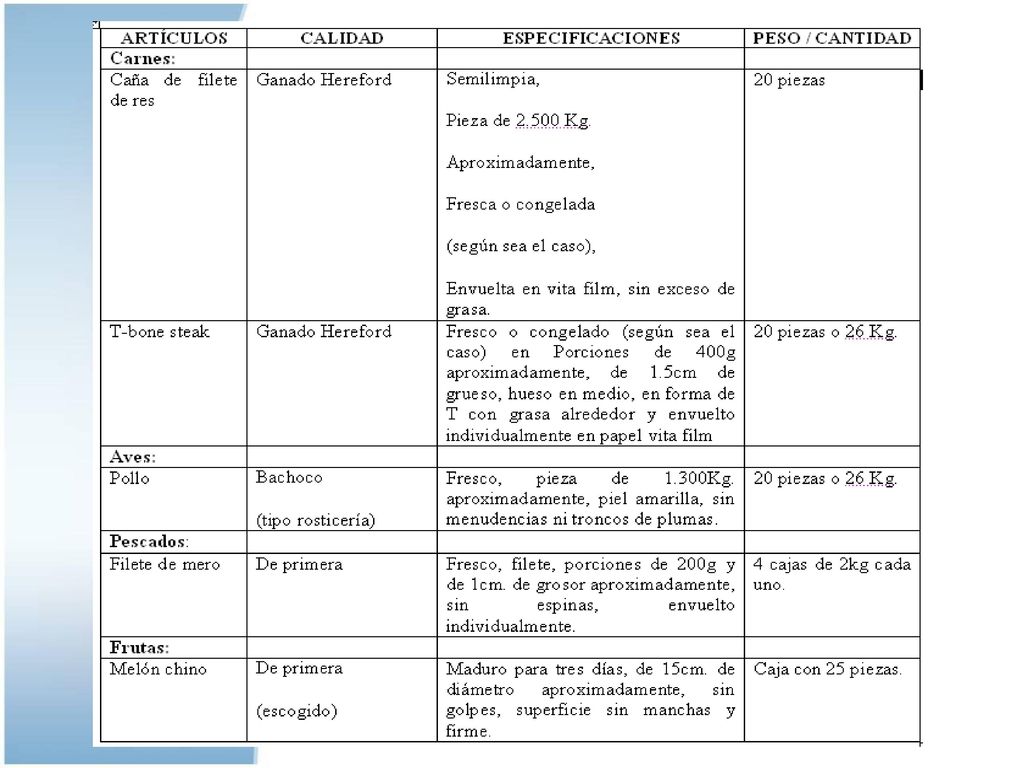 | ARTÍCULOS | CALIDAD | ESPECIFICACIONES | PESO / CANTIDAD |
|---|---|---|---|
| Carnes: | | | |
| Caña de filete de res | Ganado Hereford | Semilimpia, Pieza de 2.500 Kg. Aproximadamente, Fresca o congelada (según sea el caso), Envuelta en vita film, sin exceso de grasa. | 20 piezas |
| T-bone steak | Ganado Hereford | Fresco o congelado (según sea el caso) en Porciones de 400g aproximadamente, de 1.5cm de grueso, hueso en medio, en forma de T con grasa alrededor y envuelto individualmente en papel vita film | 20 piezas o 26 Kg. |
| Aves: | | | |
| Pollo | Bachoco (tipo rosticería) | Fresco, pieza de 1.300Kg. aproximadamente, piel amarilla, sin menudencias ni troncos de plumas. | 20 piezas o 26 Kg. |
| Pescados: | | | |
| Filete de mero | De primera | Fresco, filete, porciones de 200g y de 1cm. de grosor aproximadamente, sin espinas, envuelto individualmente. | 4 cajas de 2kg cada uno. |
| Frutas: | | | |
| Melón chino | De primera (escogido) | Maduro para tres días, de 15cm. de diámetro aproximadamente, sin golpes, superficie sin manchas y firme. | Caja con 25 piezas. |